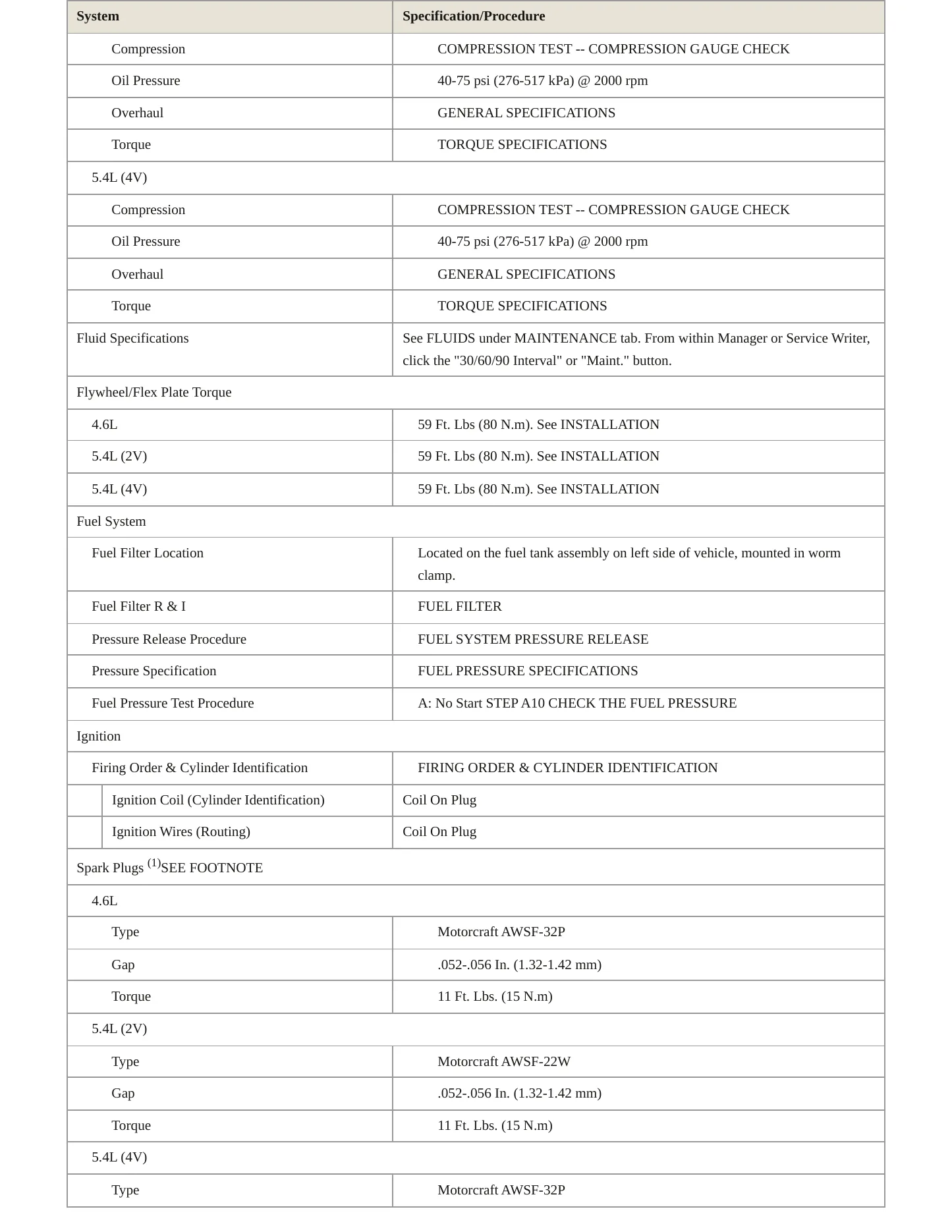 | System | Specification/Procedure |
|---|---|
| Compression | COMPRESSION TEST -- COMPRESSION GAUGE CHECK |
| Oil Pressure | 40-75 psi (276-517 kPa) @ 2000 rpm |
| Overhaul | GENERAL SPECIFICATIONS |
| Torque | TORQUE SPECIFICATIONS |
| 5.4L (4V) | |
| Compression | COMPRESSION TEST -- COMPRESSION GAUGE CHECK |
| Oil Pressure | 40-75 psi (276-517 kPa) @ 2000 rpm |
| Overhaul | GENERAL SPECIFICATIONS |
| Torque | TORQUE SPECIFICATIONS |
| Fluid Specifications | See FLUIDS under MAINTENANCE tab. From within Manager or Service Writer, click the "30/60/90 Interval" or "Maint." button. |
| Flywheel/Flex Plate Torque | |
| 4.6L | 59 Ft. Lbs (80 N.m). See INSTALLATION |
| 5.4L (2V) | 59 Ft. Lbs (80 N.m). See INSTALLATION |
| 5.4L (4V) | 59 Ft. Lbs (80 N.m). See INSTALLATION |
| Fuel System | |
| Fuel Filter Location | Located on the fuel tank assembly on left side of vehicle, mounted in worm clamp. |
| Fuel Filter R & I | FUEL FILTER |
| Pressure Release Procedure | FUEL SYSTEM PRESSURE RELEASE |
| Pressure Specification | FUEL PRESSURE SPECIFICATIONS |
| Fuel Pressure Test Procedure | A: No Start STEP A10 CHECK THE FUEL PRESSURE |
| Ignition | |
| Firing Order & Cylinder Identification | FIRING ORDER & CYLINDER IDENTIFICATION |
| Ignition Coil (Cylinder Identification) | Coil On Plug |
| Ignition Wires (Routing) | Coil On Plug |
| Spark Plugs $^{(1)}$SEE FOOTNOTE | |
| 4.6L | |
| Type | Motorcraft AWSF-32P |
| Gap | .052-.056 In. (1.32-1.42 mm) |
| Torque | 11 Ft. Lbs. (15 N.m) |
| 5.4L (2V) | |
| Type | Motorcraft AWSF-22W |
| Gap | .052-.056 In. (1.32-1.42 mm) |
| Torque | 11 Ft. Lbs. (15 N.m) |
| 5.4L (4V) | |
| Type | Motorcraft AWSF-32P |